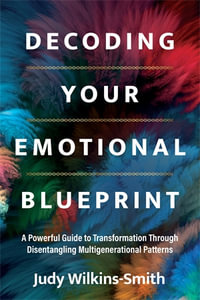 DECODING

YOUR

EMOTIONAL

BLUEPRINT

A Powerful Guide to Transformation Through Disentangling Multigenerational Patterns

Judy Wilkins-Smith